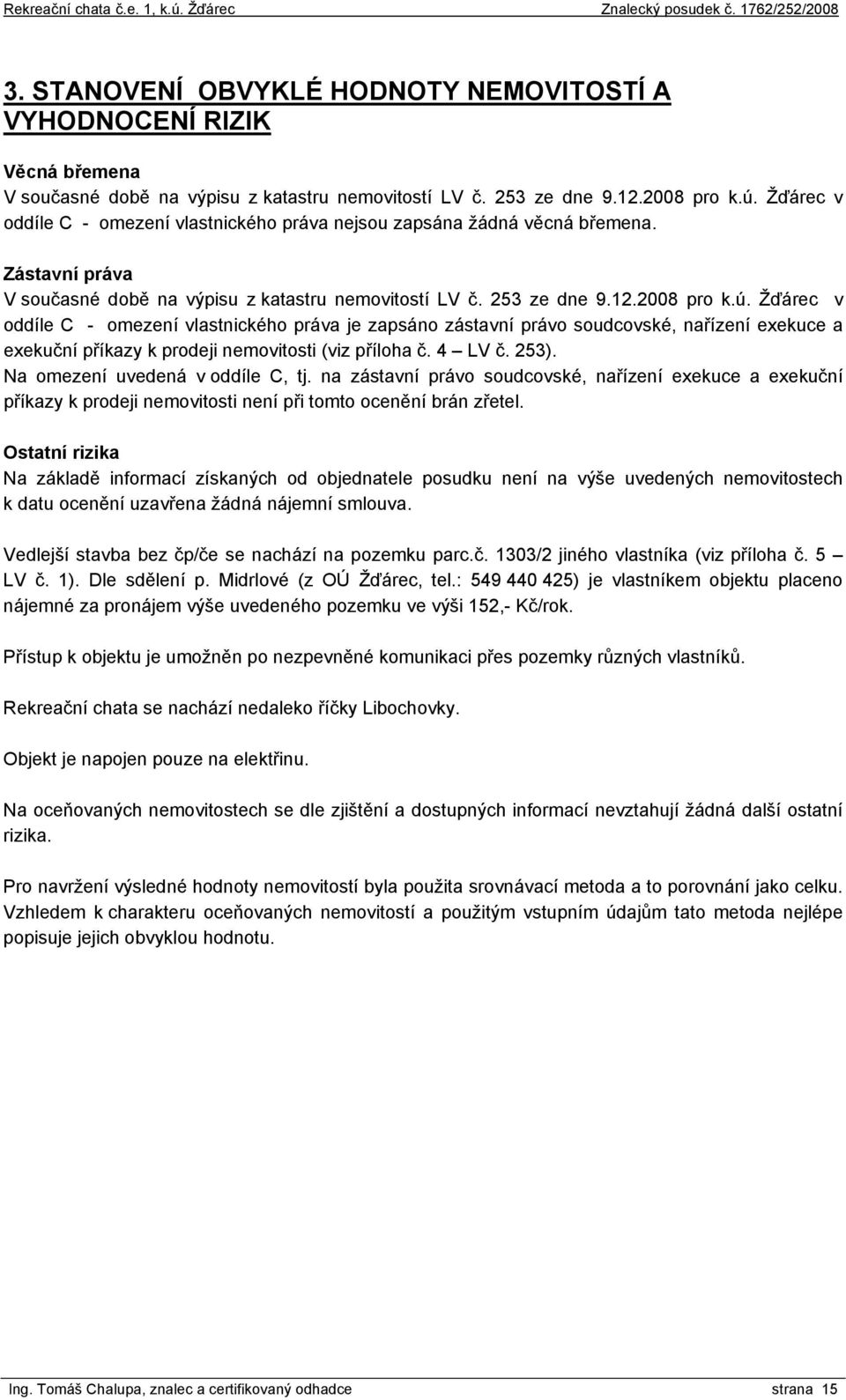 Rekreační chata č.e. 1, k.ú. Žďárec
Znalecký posudek č. 1762/252/2008

3. STANOVENÍ OBVYKLÉ HODNOTY NEMOVITOSTÍ A VYHODNOCENÍ RIZIK

Věcná břemena
V současné době na výpisu z katastru nemovitostí LV č. 253 ze dne 9.12.2008 pro k.ú. Žďárec v oddíle C - omezení vlastnického práva nejsou zapsána žádná věcná břemena.

Zástavní práva
V současné době na výpisu z katastru nemovitostí LV č. 253 ze dne 9.12.2008 pro k.ú. Žďárec v oddíle C - omezení vlastnického práva je zapsáno zástavní právo soudcovské, nařízení exekuce a exekuční příkazy k prodeji nemovitosti (viz příloha č. 4 – LV č. 253).
Na omezení uvedená v oddíle C, tj. na zástavní právo soudcovské, nařízení exekuce a exekuční příkazy k prodeji nemovitosti není při tomto ocenění brán zřetel.

Ostatní rizika
Na základě informací získaných od objednatele posudku není na výše uvedených nemovitostech k datu ocenění uzavřena žádná nájemní smlouva.

Vedlejší stavba bez čp/če se nachází na pozemku parc.č. 1303/2 jiného vlastníka (viz příloha č. 5 – LV č. 1). Dle sdělení p. Midrlové (z OÚ Žďárec, tel.: 549 440 425) je vlastníkem objektu placeno nájemné za pronájem výše uvedeného pozemku ve výši 152,- Kč/rok.

Přístup k objektu je umožněn po nezpevněné komunikaci přes pozemky různých vlastníků.

Rekreační chata se nachází nedaleko říčky Libochovky.

Objekt je napojen pouze na elektřinu.

Na oceňovaných nemovitostech se dle zjištění a dostupných informací nevztahují žádná další ostatní rizika.

Pro navržení výsledné hodnoty nemovitostí byla použita srovnávací metoda a to porovnání jako celku. Vzhledem k charakteru oceňovaných nemovitostí a použitým vstupním údajům tato metoda nejlépe popisuje jejich obvyklou hodnotu.

Ing. Tomáš Chalupa, znalec a certifikovaný odhadce
strana 15